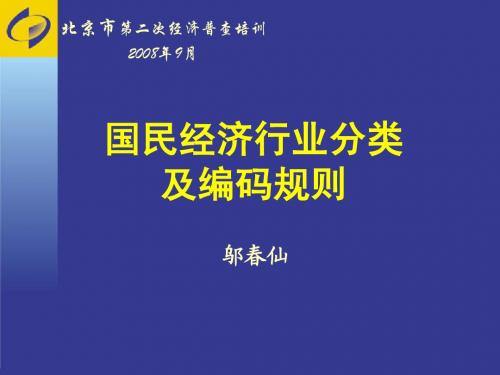 北京市第二次经济普查培训
2008年9月

国民经济行业分类
及编码规则

邬春仙